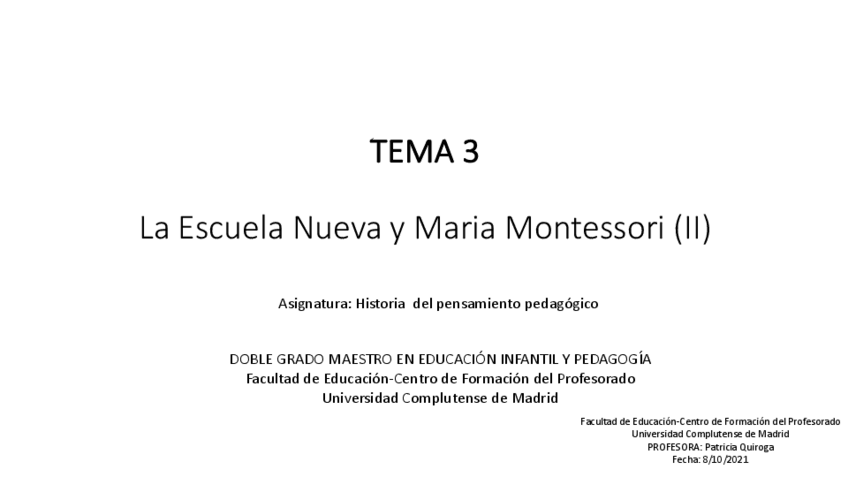 TEMA 3

La Escuela Nueva y Maria Montessori (II)

Asignatura: Historia del pensamiento pedagógico

DOBLE GRADO MAESTRO EN EDUCACIÓN INFANTIL Y PEDAGOGÍA
Facultad de Educación-Centro de Formación del Profesorado
Universidad Complutense de Madrid

Facultad de Educación-Centro de Formación del Profesorado
Universidad Complutense de Madrid
PROFESORA: Patricia Quiroga
Fecha: 8/10/2021